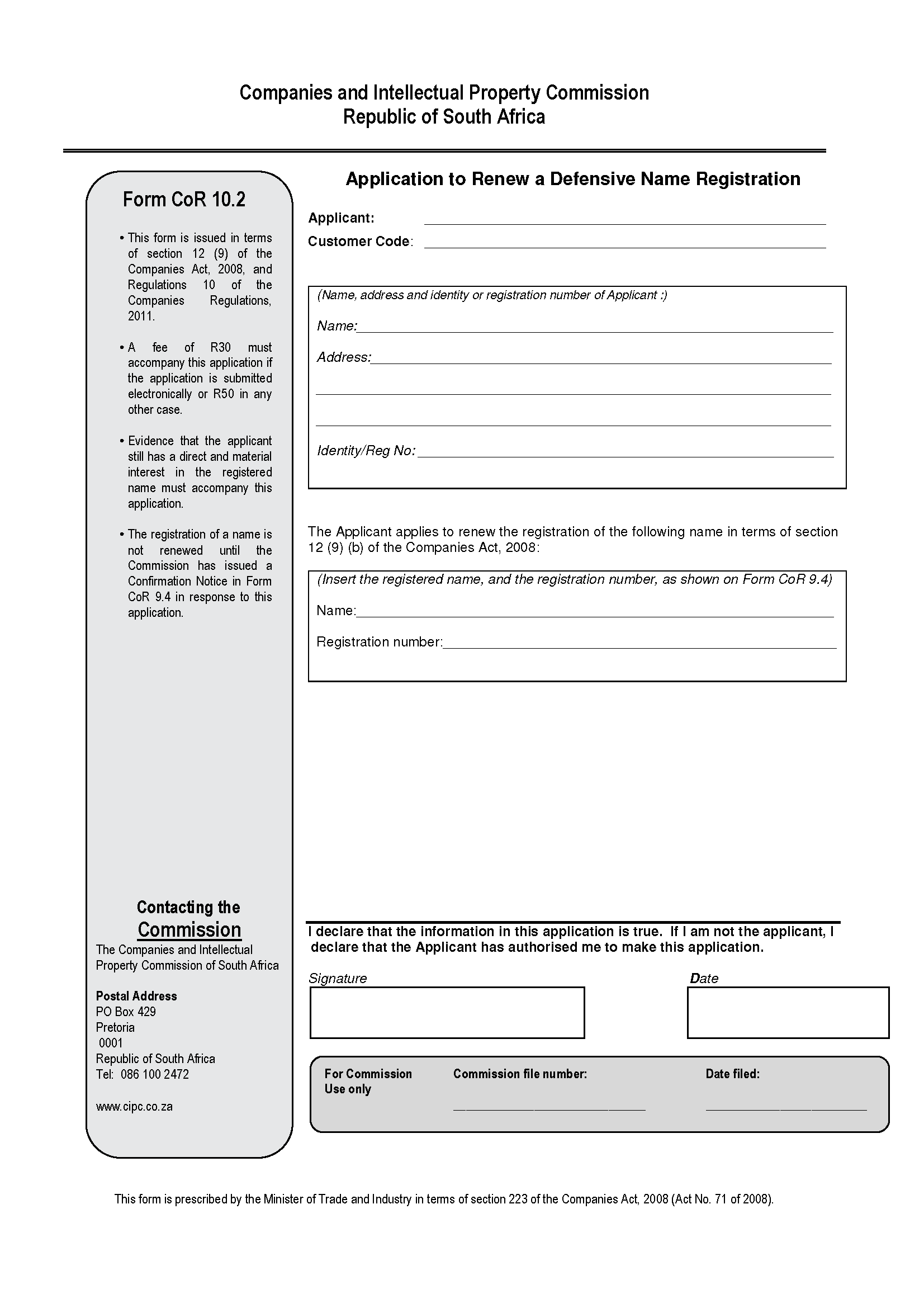 Companies and Intellectual Property Commission
Republic of South Africa

Form CoR 10.2

• This form is issued in terms of section 12 (9) of the Companies Act, 2008, and Regulations 10 of the Companies Regulations, 2011.

• A fee of R30 must accompany this application if the application is submitted electronically or R50 in any other case.

• Evidence that the applicant still has a direct and material interest in the registered name must accompany this application.

• The registration of a name is not renewed until the Commission has issued a Confirmation Notice in Form CoR 9.4 in response to this application.

Contacting the Commission
The Companies and Intellectual Property Commission of South Africa

Postal Address
PO Box 429
Pretoria
0001
Republic of South Africa
Tel: 086 100 2472

www.cipc.co.za

Application to Renew a Defensive Name Registration

Applicant: ______
Customer Code: ______

(Name, address and identity or registration number of Applicant :)
Name:______
Address:______
______
______
Identity/Reg No: ______

The Applicant applies to renew the registration of the following name in terms of section 12 (9) (b) of the Companies Act, 2008:

(Insert the registered name, and the registration number, as shown on Form CoR 9.4)
Name:______
Registration number:______

I declare that the information in this application is true. If I am not the applicant, I declare that the Applicant has authorised me to make this application.

Signature

Date

For Commission Use only
Commission file number: ______
Date filed: ______

This form is prescribed by the Minister of Trade and Industry in terms of section 223 of the Companies Act, 2008 (Act No. 71 of 2008).